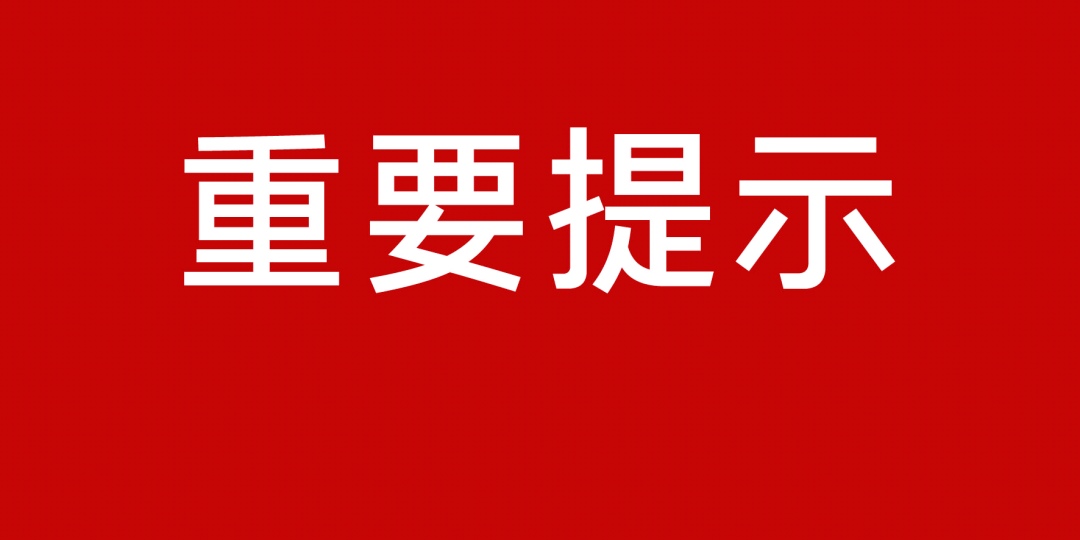 重要提示